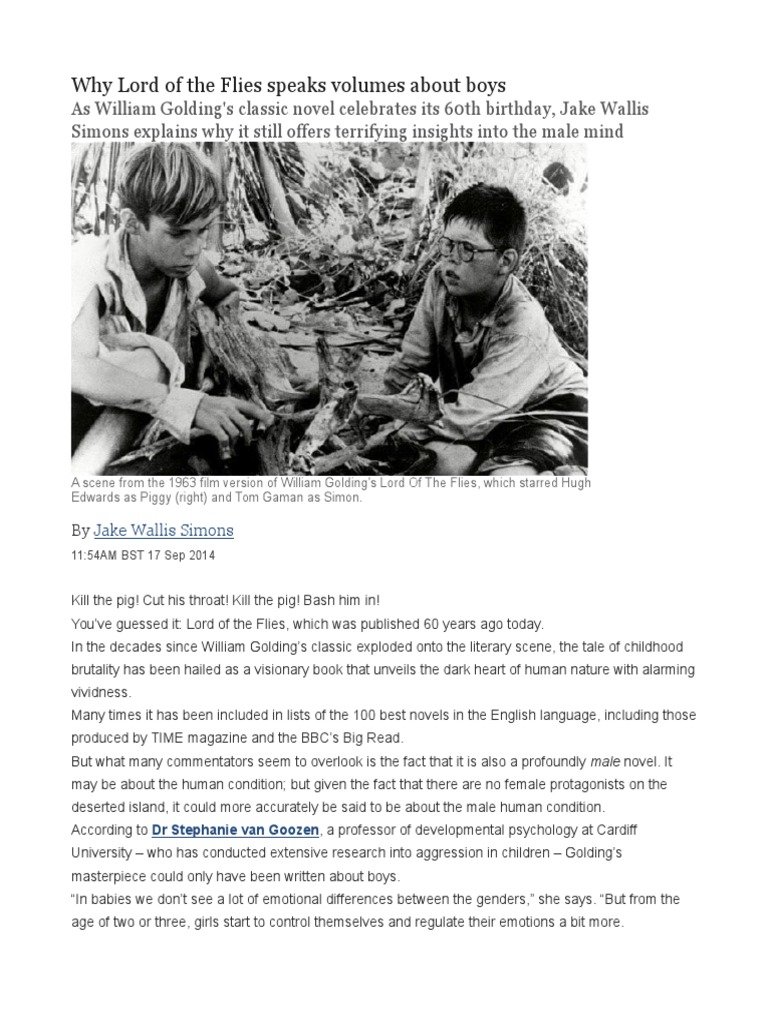 Why Lord of the Flies speaks volumes about boys

As William Golding's classic novel celebrates its 60th birthday, Jake Wallis Simons explains why it still offers terrifying insights into the male mind

A scene from the 1963 film version of William Golding's Lord Of The Flies, which starred Hugh Edwards as Piggy (right) and Tom Gaman as Simon.

By Jake Wallis Simons

11:54AM BST 17 Sep 2014

Kill the pig! Cut his throat! Kill the pig! Bash him in!

You've guessed it: Lord of the Flies, which was published 60 years ago today.

In the decades since William Golding's classic exploded onto the literary scene, the tale of childhood brutality has been hailed as a visionary book that unveils the dark heart of human nature with alarming vividness.

Many times it has been included in lists of the 100 best novels in the English language, including those produced by TIME magazine and the BBC's Big Read.

But what many commentators seem to overlook is the fact that it is also a profoundly male novel. It may be about the human condition; but given the fact that there are no female protagonists on the deserted island, it could more accurately be said to be about the male human condition.

According to Dr Stephanie van Goozen, a professor of developmental psychology at Cardiff University – who has conducted extensive research into aggression in children – Golding's masterpiece could only have been written about boys.

"In babies we don't see a lot of emotional differences between the genders," she says. "But from the age of two or three, girls start to control themselves and regulate their emotions a bit more.